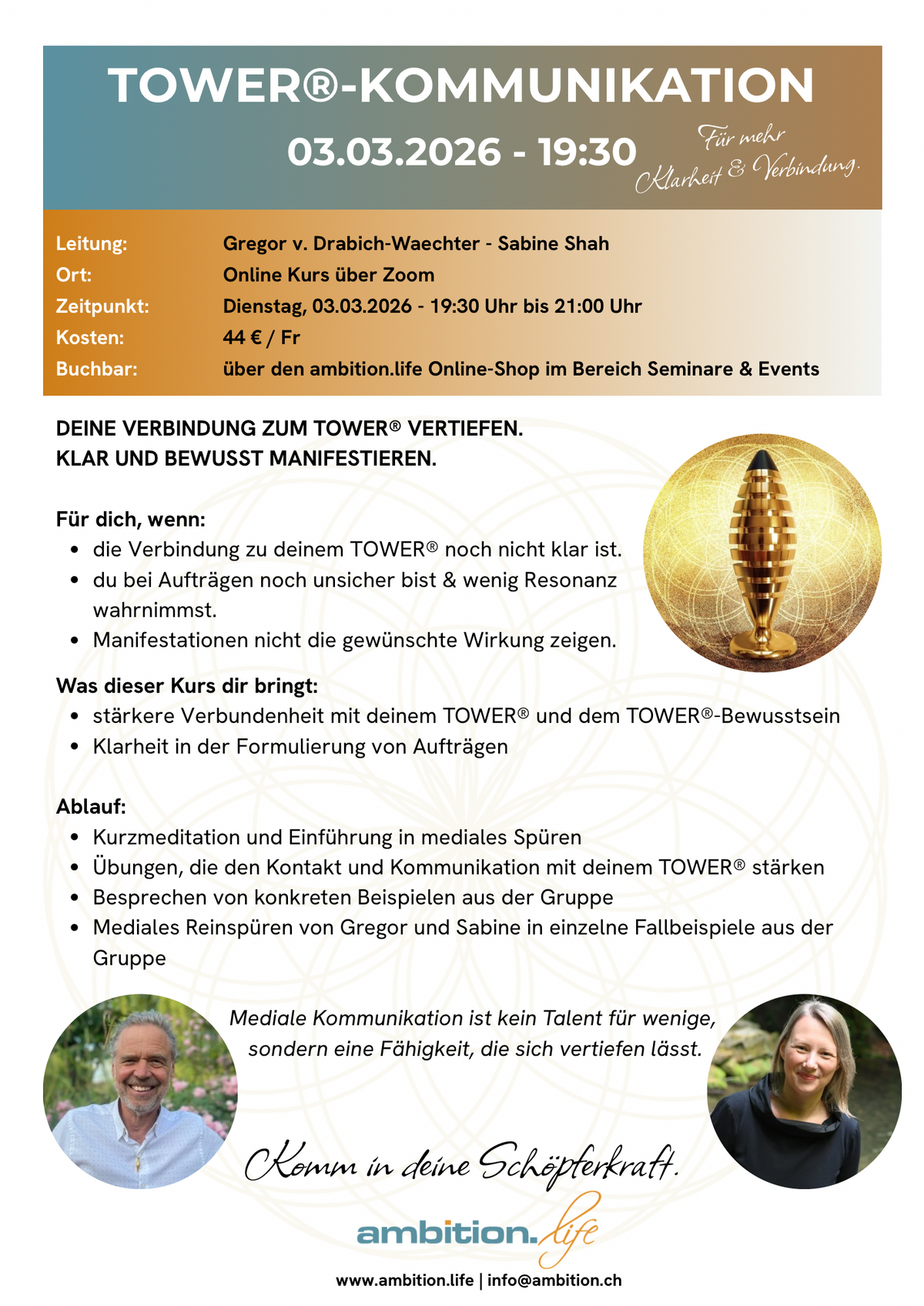 TOWER®-KOMMUNIKATION

03.03.2026 - 19:30

Für mehr Klarheit & Verbindung.

| | |
|---|---|
| Leitung: | Gregor v. Drabich-Waechter - Sabine Shah |
| Ort: | Online Kurs über Zoom |
| Zeitpunkt: | Dienstag, 03.03.2026 - 19:30 Uhr bis 21:00 Uhr |
| Kosten: | 44 € / Fr |
| Buchbar: | über den ambition.life Online-Shop im Bereich Seminare & Events |

DEINE VERBINDUNG ZUM TOWER® VERTIEFEN.
KLAR UND BEWUSST MANIFESTIEREN.

Für dich, wenn:
- die Verbindung zu deinem TOWER® noch nicht klar ist.
- du bei Aufträgen noch unsicher bist & wenig Resonanz wahrnimmst.
- Manifestationen nicht die gewünschte Wirkung zeigen.

Was dieser Kurs dir bringt:
- stärkere Verbundenheit mit deinem TOWER® und dem TOWER®-Bewusstsein
- Klarheit in der Formulierung von Aufträgen

Ablauf:
- Kurzmeditation und Einführung in mediales Spüren
- Übungen, die den Kontakt und Kommunikation mit deinem TOWER® stärken
- Besprechen von konkreten Beispielen aus der Gruppe
- Mediales Reinspüren von Gregor und Sabine in einzelne Fallbeispiele aus der Gruppe

Mediale Kommunikation ist kein Talent für wenige, sondern eine Fähigkeit, die sich vertiefen lässt.

Komm in deine Schöpferkraft.

ambition.life

www.ambition.life | info@ambition.ch